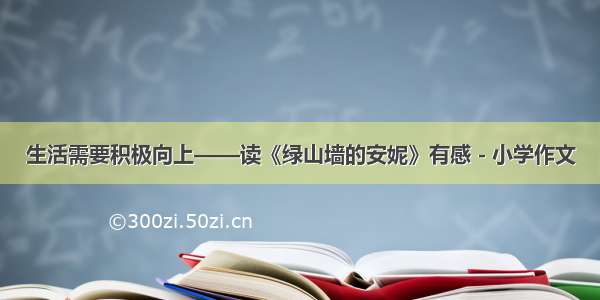 生活需要积极向上——读《绿山墙的安妮》有感 - 小学作文

©300zi.50zi.cn